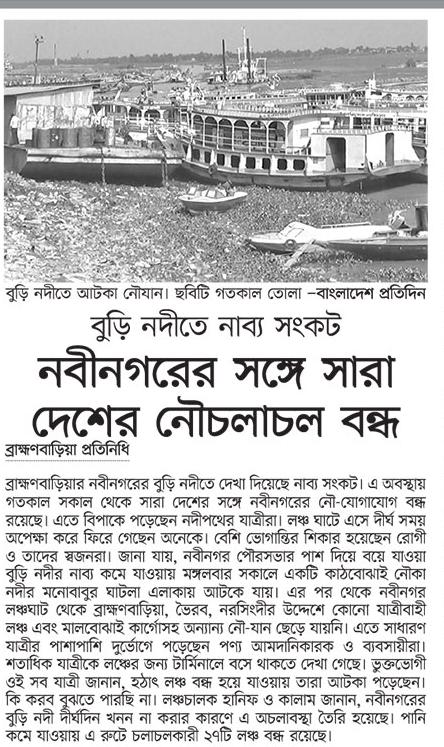 বুড়ি নদীতে আটকা নৌযান। ছবিটি গতকাল তোলা –বাংলাদেশ প্রতিদিন

বুড়ি নদীতে নাব্য সংকট

নবীনগরের সঙ্গে সারা দেশের নৌচলাচল বন্ধ

ব্রাহ্মণবাড়িয়া প্রতিনিধি

ব্রাহ্মণবাড়িয়ার নবীনগরের বুড়ি নদীতে দেখা দিয়েছে নাব্য সংকট। এ অবস্থায় গতকাল সকাল থেকে সারা দেশের সঙ্গে নবীনগরের নৌ-যোগাযোগ বন্ধ রয়েছে। এতে বিপাকে পড়েছেন নদীপথের যাত্রীরা। লঞ্চ ঘাটে এসে দীর্ঘ সময় অপেক্ষা করে ফিরে গেছেন অনেকে। বেশি ভোগান্তির শিকার হয়েছেন রোগী ও তাদের স্বজনরা। জানা যায়, নবীনগর পৌরসভার পাশ দিয়ে বয়ে যাওয়া বুড়ি নদীর নাব্য কমে যাওয়ায় মঙ্গলবার সকালে একটি কাঠবোঝাই নৌকা নদীর মনোবাবুর ঘাটলা এলাকায় আটকে যায়। এর পর থেকে নবীনগর লঞ্চঘাট থেকে ব্রাহ্মণবাড়িয়া, ভৈরব, নরসিংদীর উদ্দেশে কোনো যাত্রীবাহী লঞ্চ এবং মালবোঝাই কার্গোসহ অন্যান্য নৌ-যান ছেড়ে যায়নি। এতে সাধারণ যাত্রীর পাশাপাশি দুর্ভোগে পড়েছেন পণ্য আমদানিকারক ও ব্যবসায়ীরা। শতাধিক যাত্রীকে লঞ্চের জন্য টার্মিনালে বসে থাকতে দেখা গেছে। ভুক্তভোগী ওই সব যাত্রী জানান, হঠাৎ লঞ্চ বন্ধ হয়ে যাওয়ায় তারা আটকা পড়েছেন। কি করব বুঝতে পারছি না। লঞ্চচালক হানিফ ও কালাম জানান, নবীনগরের বুড়ি নদী দীর্ঘদিন খনন না করার কারণে এ অচলাবস্থা তৈরি হয়েছে। পানি কমে যাওয়ায় এ রুটে চলাচলকারী ২৭টি লঞ্চ বন্ধ রয়েছে।